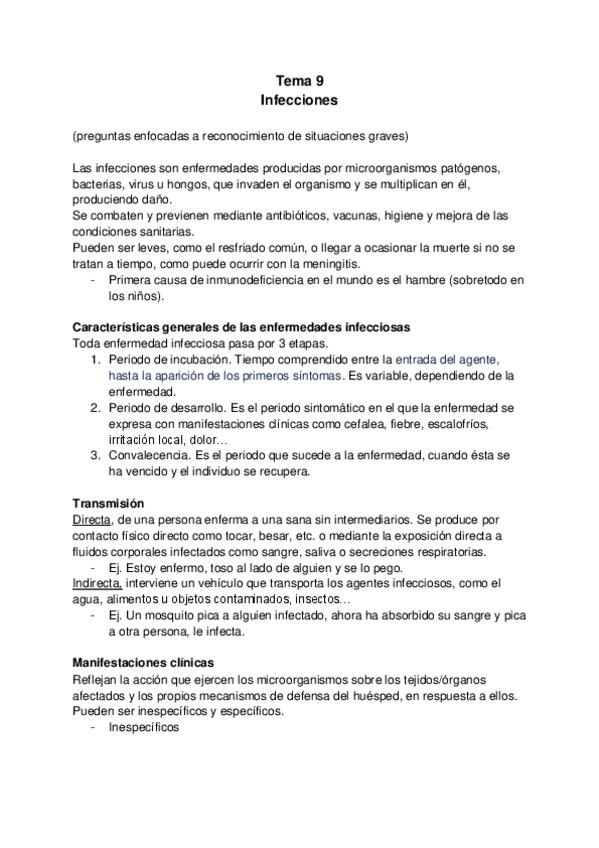 Tema 9
Infecciones

(preguntas enfocadas a reconocimiento de situaciones graves)

Las infecciones son enfermedades producidas por microorganismos patógenos, bacterias, virus u hongos, que invaden el organismo y se multiplican en él, produciendo daño.
Se combaten y previenen mediante antibióticos, vacunas, higiene y mejora de las condiciones sanitarias.
Pueden ser leves, como el resfriado común, o llegar a ocasionar la muerte si no se tratan a tiempo, como puede ocurrir con la meningitis.
- Primera causa de inmunodeficiencia en el mundo es el hambre (sobretodo en los niños).

Características generales de las enfermedades infecciosas
Toda enfermedad infecciosa pasa por 3 etapas.
1. Periodo de incubación. Tiempo comprendido entre la entrada del agente, hasta la aparición de los primeros síntomas. Es variable, dependiendo de la enfermedad.
2. Periodo de desarrollo. Es el periodo sintomático en el que la enfermedad se expresa con manifestaciones clínicas como cefalea, fiebre, escalofríos, irritación local, dolor…
3. Convalecencia. Es el periodo que sucede a la enfermedad, cuando ésta se ha vencido y el individuo se recupera.

Transmisión
Directa, de una persona enferma a una sana sin intermediarios. Se produce por contacto físico directo como tocar, besar, etc. o mediante la exposición directa a fluidos corporales infectados como sangre, saliva o secreciones respiratorias.
- Ej. Estoy enfermo, toso al lado de alguien y se lo pego.
Indirecta, interviene un vehículo que transporta los agentes infecciosos, como el agua, alimentos u objetos contaminados, insectos…
- Ej. Un mosquito pica a alguien infectado, ahora ha absorbido su sangre y pica a otra persona, le infecta.

Manifestaciones clínicas
Reflejan la acción que ejercen los microorganismos sobre los tejidos/órganos afectados y los propios mecanismos de defensa del huésped, en respuesta a ellos. Pueden ser inespecíficos y específicos.
- Inespecíficos